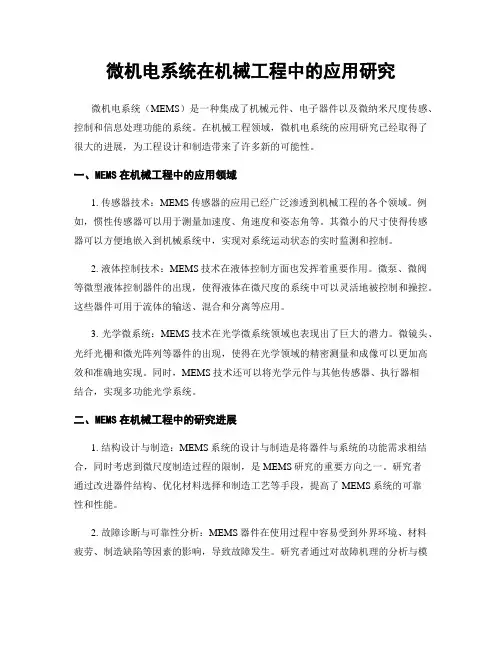 微机电系统在机械工程中的应用研究

微机电系统（MEMS）是一种集成了机械元件、电子器件以及微纳米尺度传感、控制和信息处理功能的系统。在机械工程领域，微机电系统的应用研究已经取得了很大的进展，为工程设计和制造带来了许多新的可能性。

一、MEMS 在机械工程中的应用领域

1. 传感器技术：MEMS 传感器的应用已经广泛渗透到机械工程的各个领域。例如，惯性传感器可以用于测量加速度、角速度和姿态角等。其微小的尺寸使得传感器可以方便地嵌入到机械系统中，实现对系统运动状态的实时监测和控制。

2. 液体控制技术：MEMS 技术在液体控制方面也发挥着重要作用。微泵、微阀等微型液体控制器件的出现，使得液体在微尺度的系统中可以灵活地被控制和操控。这些器件可用于流体的输送、混合和分离等应用。

3. 光学微系统：MEMS 技术在光学微系统领域也表现出了巨大的潜力。微镜头、光纤光栅和微光阵列等器件的出现，使得在光学领域的精密测量和成像可以更加高效和准确地实现。同时，MEMS 技术还可以将光学元件与其他传感器、执行器相结合，实现多功能光学系统。

二、MEMS 在机械工程中的研究进展

1. 结构设计与制造：MEMS 系统的设计与制造是将器件与系统的功能需求相结合，同时考虑到微尺度制造过程的限制，是 MEMS 研究的重要方向之一。研究者通过改进器件结构、优化材料选择和制造工艺等手段，提高了 MEMS 系统的可靠性和性能。

2. 故障诊断与可靠性分析：MEMS 器件在使用过程中容易受到外界环境、材料疲劳、制造缺陷等因素的影响，导致故障发生。研究者通过对故障机理的分析与模